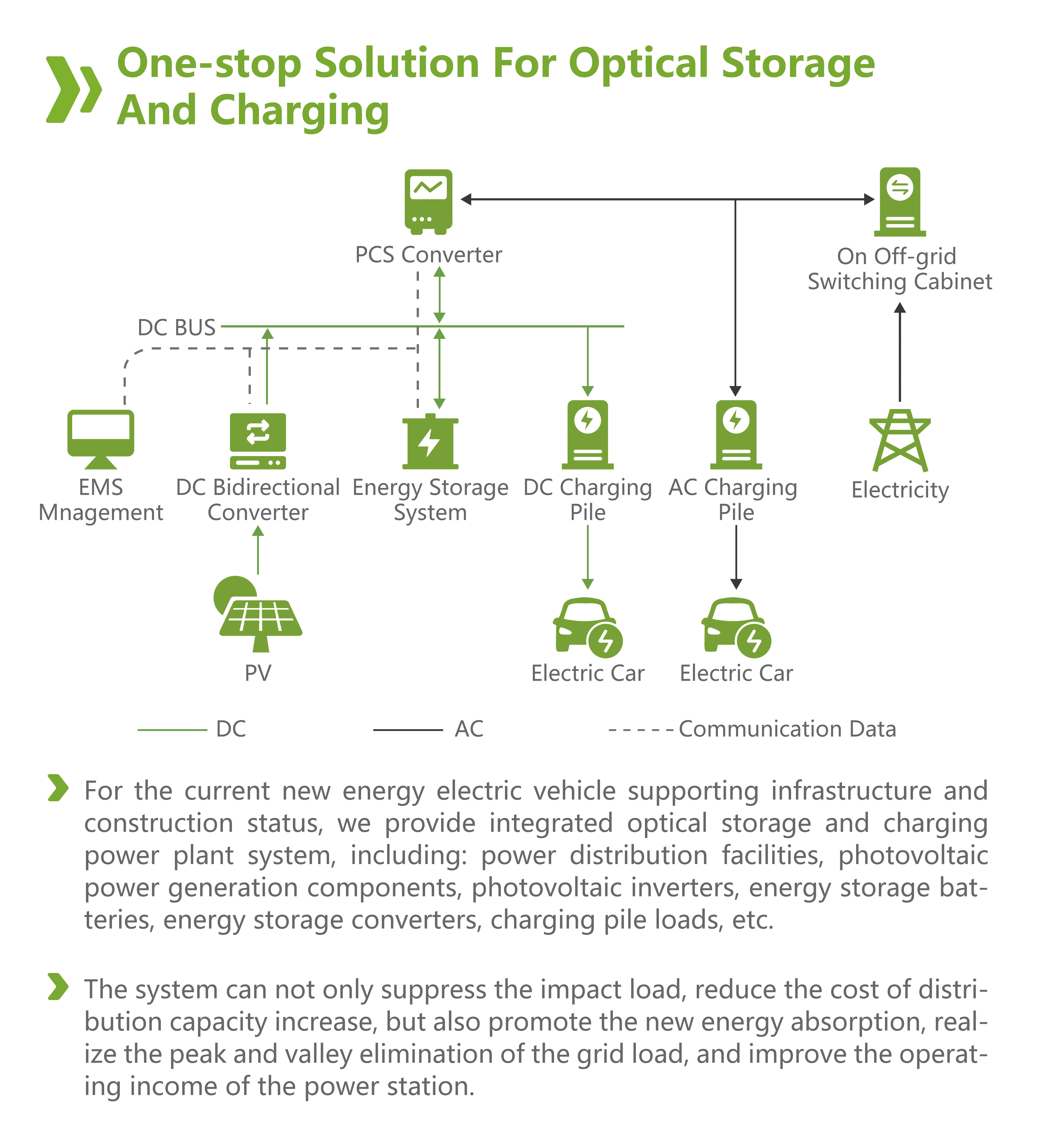 One-stop Solution For Optical Storage And Charging

PCS Converter

On Off-grid Switching Cabinet

DC BUS

EMS Mnagement

DC Bidirectional Converter

Energy Storage System

DC Charging Pile

AC Charging Pile

Electricity

PV

Electric Car

Electric Car

DC

AC

Communication Data

For the current new energy electric vehicle supporting infrastructure and construction status, we provide integrated optical storage and charging power plant system, including: power distribution facilities, photovoltaic power generation components, photovoltaic inverters, energy storage batteries, energy storage converters, charging pile loads, etc.

The system can not only suppress the impact load, reduce the cost of distribution capacity increase, but also promote the new energy absorption, realize the peak and valley elimination of the grid load, and improve the operating income of the power station.